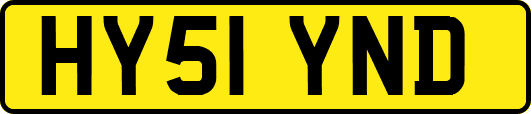 HY51 YND